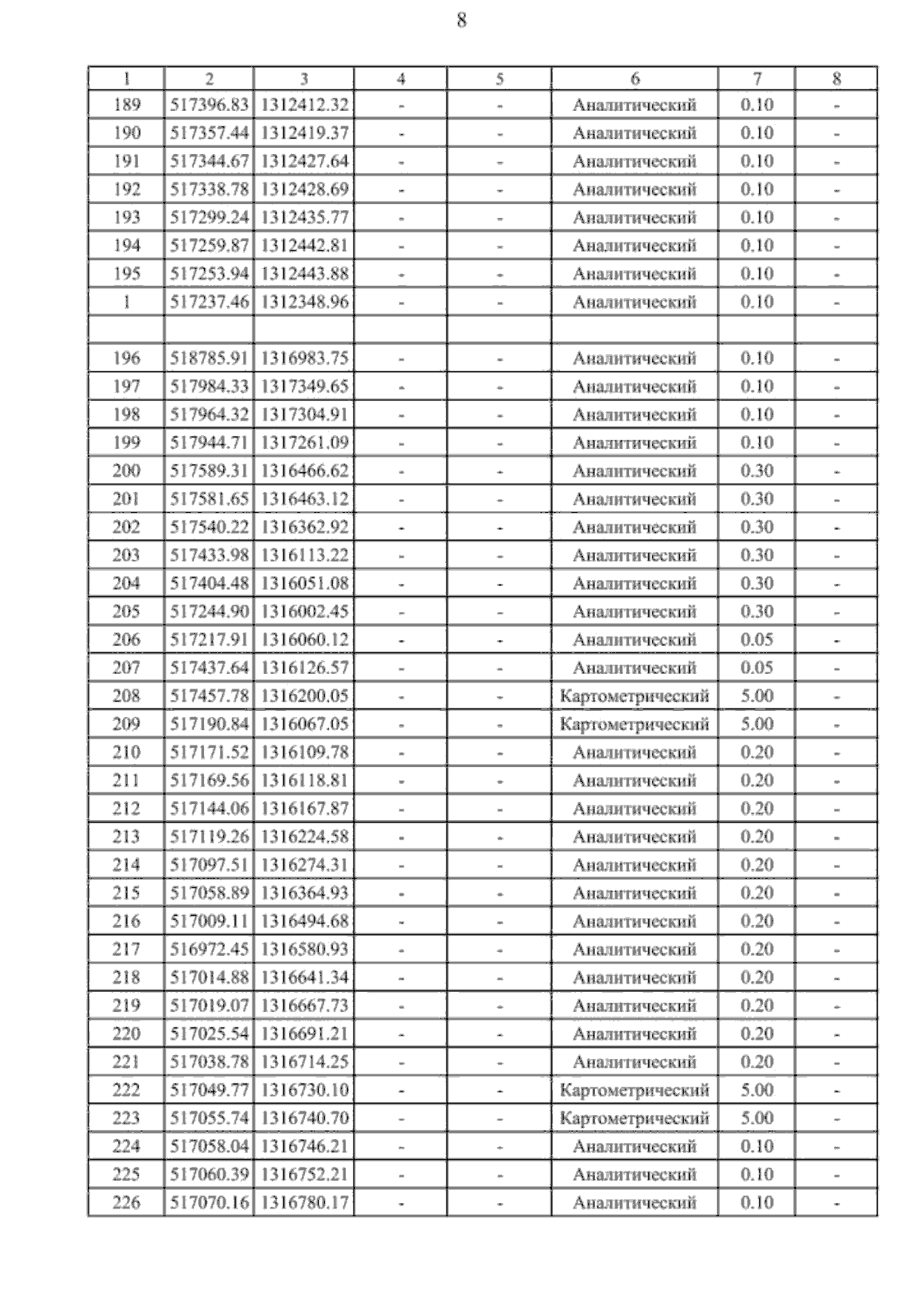 8

| 1 | 2 | 3 | 4 | 5 | 6 | 7 | 8 |
|---|---|---|---|---|---|---|---|
| 189 | 517396.83 | 1312412.32 | - | - | Аналитический | 0.10 | - |
| 190 | 517357.44 | 1312419.37 | - | - | Аналитический | 0.10 | - |
| 191 | 517344.67 | 1312427.64 | - | - | Аналитический | 0.10 | - |
| 192 | 517338.78 | 1312428.69 | - | - | Аналитический | 0.10 | - |
| 193 | 517299.24 | 1312435.77 | - | - | Аналитический | 0.10 | - |
| 194 | 517259.87 | 1312442.81 | - | - | Аналитический | 0.10 | - |
| 195 | 517253.94 | 1312443.88 | - | - | Аналитический | 0.10 | - |
| 1 | 517237.46 | 1312348.96 | - | - | Аналитический | 0.10 | - |
| | | | | | | | |
| 196 | 518785.91 | 1316983.75 | - | - | Аналитический | 0.10 | - |
| 197 | 517984.33 | 1317349.65 | - | - | Аналитический | 0.10 | - |
| 198 | 517964.32 | 1317304.91 | - | - | Аналитический | 0.10 | - |
| 199 | 517944.71 | 1317261.09 | - | - | Аналитический | 0.10 | - |
| 200 | 517589.31 | 1316466.62 | - | - | Аналитический | 0.30 | - |
| 201 | 517581.65 | 1316463.12 | - | - | Аналитический | 0.30 | - |
| 202 | 517540.22 | 1316362.92 | - | - | Аналитический | 0.30 | - |
| 203 | 517433.98 | 1316113.22 | - | - | Аналитический | 0.30 | - |
| 204 | 517404.48 | 1316051.08 | - | - | Аналитический | 0.30 | - |
| 205 | 517244.90 | 1316002.45 | - | - | Аналитический | 0.30 | - |
| 206 | 517217.91 | 1316060.12 | - | - | Аналитический | 0.05 | - |
| 207 | 517437.64 | 1316126.57 | - | - | Аналитический | 0.05 | - |
| 208 | 517457.78 | 1316200.05 | - | - | Картометрический | 5.00 | - |
| 209 | 517190.84 | 1316067.05 | - | - | Картометрический | 5.00 | - |
| 210 | 517171.52 | 1316109.78 | - | - | Аналитический | 0.20 | - |
| 211 | 517169.56 | 1316118.81 | - | - | Аналитический | 0.20 | - |
| 212 | 517144.06 | 1316167.87 | - | - | Аналитический | 0.20 | - |
| 213 | 517119.26 | 1316224.58 | - | - | Аналитический | 0.20 | - |
| 214 | 517097.51 | 1316274.31 | - | - | Аналитический | 0.20 | - |
| 215 | 517058.89 | 1316364.93 | - | - | Аналитический | 0.20 | - |
| 216 | 517009.11 | 1316494.68 | - | - | Аналитический | 0.20 | - |
| 217 | 516972.45 | 1316580.93 | - | - | Аналитический | 0.20 | - |
| 218 | 517014.88 | 1316641.34 | - | - | Аналитический | 0.20 | - |
| 219 | 517019.07 | 1316667.73 | - | - | Аналитический | 0.20 | - |
| 220 | 517025.54 | 1316691.21 | - | - | Аналитический | 0.20 | - |
| 221 | 517038.78 | 1316714.25 | - | - | Аналитический | 0.20 | - |
| 222 | 517049.77 | 1316730.10 | - | - | Картометрический | 5.00 | - |
| 223 | 517055.74 | 1316740.70 | - | - | Картометрический | 5.00 | - |
| 224 | 517058.04 | 1316746.21 | - | - | Аналитический | 0.10 | - |
| 225 | 517060.39 | 1316752.21 | - | - | Аналитический | 0.10 | - |
| 226 | 517070.16 | 1316780.17 | - | - | Аналитический | 0.10 | - |